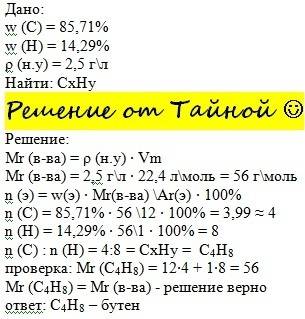 Дано:
w (C) = 85,71%
w (H) = 14,29%
ρ (н.у) = 2,5 г\л
Найти: CxHy

Решение от Тайной ☺

Решение:
Mr (в-ва) = ρ (н.у) · Vm
Mr (в-ва) = 2,5 г\л · 22,4 л\моль = 56 г\моль
n (э) = w(э) · Mr(в-ва) \Ar(э) · 100%
n (C) = 85,71% · 56 \12 · 100% = 3,99 ≈ 4
n (H) = 14,29% · 56\1 · 100% = 8
n (C) : n (H) = 4:8 = CxHy = $C_4H_8$
проверка: Mr ($C_4H_8$) = 12·4 + 1·8 = 56
Mr ($C_4H_8$) = Mr (в-ва) - решение верно
ответ: $C_4H_8$ – бутен